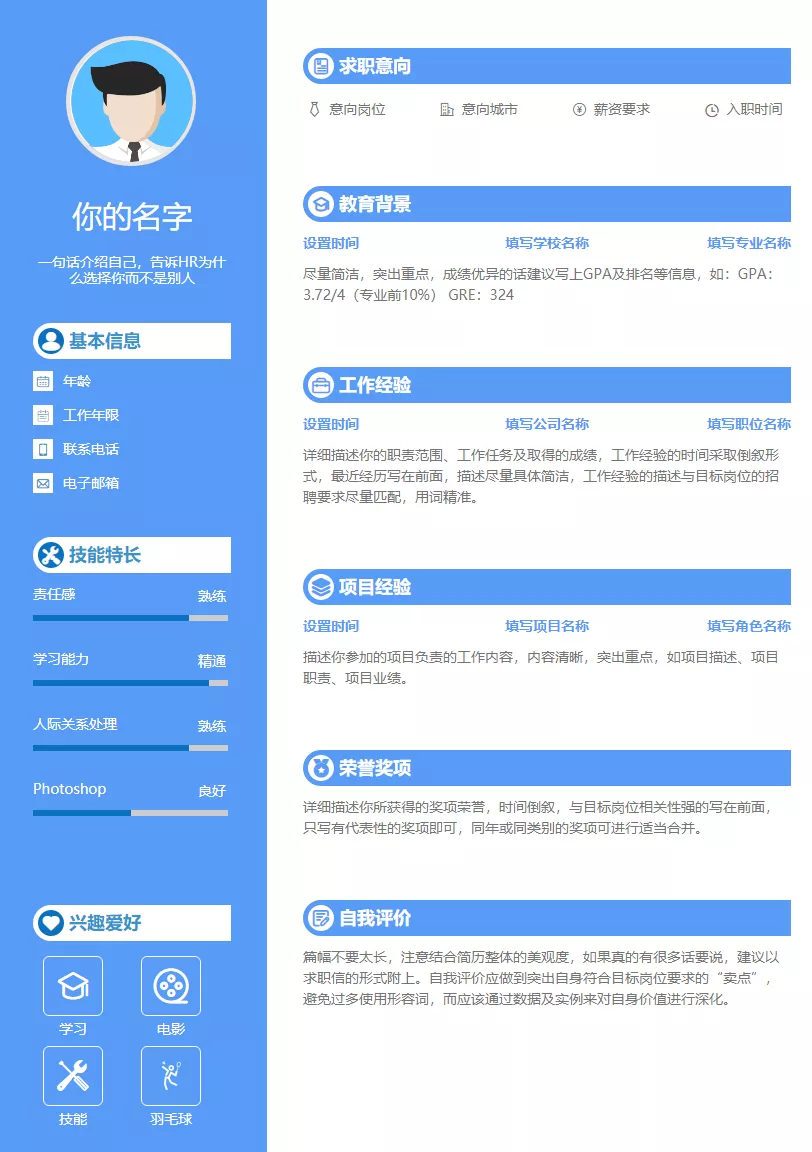 你的名字

一句话介绍自己，告诉HR为什么选择你而不是别人

基本信息

年龄

工作年限

联系电话

电子邮箱

技能特长

责任感 熟练

学习能力 精通

人际关系处理 熟练

Photoshop 良好

兴趣爱好

学习

电影

技能

羽毛球

求职意向

意向岗位 意向城市 薪资要求 入职时间

教育背景

设置时间 填写学校名称 填写专业名称

尽量简洁，突出重点，成绩优异的话建议写上GPA及排名等信息，如：GPA：3.72/4（专业前10%） GRE：324

工作经验

设置时间 填写公司名称 填写职位名称

详细描述你的职责范围、工作任务及取得的成绩，工作经验的时间采取倒叙形式，最近经历写在前面，描述尽量具体简洁，工作经验的描述与目标岗位的招聘要求尽量匹配，用词精准。

项目经验

设置时间 填写项目名称 填写角色名称

描述你参加的项目负责的工作内容，内容清晰，突出重点，如项目描述、项目职责、项目业绩。

荣誉奖项

详细描述你所获得的奖项荣誉，时间倒叙，与目标岗位相关性强的写在前面，只写有代表性的奖项即可，同年或同类别的奖项可进行适当合并。

自我评价

篇幅不要太长，注意结合简历整体的美观度，如果真的有很多话要说，建议以求职信的形式附上。自我评价应做到突出自身符合目标岗位要求的“卖点”，避免过多使用形容词，而应该通过数据及实例来对自身价值进行深化。